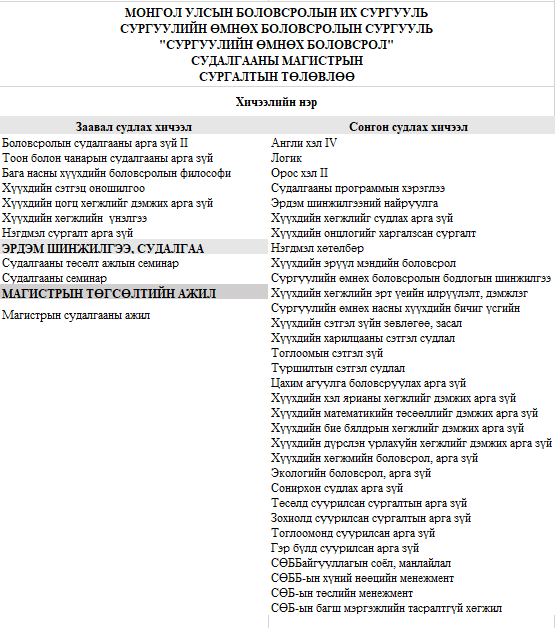 МОНГОЛ УЛСЫН БОЛОВСРОЛЫН ИХ СУРГУУЛЬ
СУРГУУЛИЙН ӨМНӨХ БОЛОВСРОЛЫН СУРГУУЛЬ
"СУРГУУЛИЙН ӨМНӨХ БОЛОВСРОЛ"
СУДАЛГААНЫ МАГИСТРЫН
СУРГАЛТЫН ТӨЛӨВЛӨӨ

Хичээлийн нэр

Заавал судлах хичээл
Боловсролын судалгааны арга зүй II
Тоон болон чанарын судалгааны арга зүй
Бага насны хүүхдийн боловсролын философи
Хүүхдийн сэтгэц оношилгоо
Хүүхдийн цогц хөгжлийг дэмжих арга зүй
Хүүхдийн хөгжлийн үнэлгээ
Нэгдмэл сургалт арга зүй
ЭРДЭМ ШИНЖИЛГЭЭ, СУДАЛГАА
Судалгааны төсөлт ажлын семинар
Судалгааны семинар
МАГИСТРЫН ТӨГСӨЛТИЙН АЖИЛ
Магистрын судалгааны ажил

Сонгон судлах хичээл
Англи хэл IV
Логик
Орос хэл II
Судалгааны программын хэрэглээ
Эрдэм шинжилгээний найруулга
Хүүхдийн хөгжлийг судлах арга зүй
Хүүхдийн онцлогийг харгалзсан сургалт
Нэгдмэл хөтөлбөр
Хүүхдийн эрүүл мэндийн боловсрол
Сургуулийн өмнөх боловсролын бодлогын шинжилгээ
Хүүхдийн хөгжлийн эрт үеийн илрүүлэлт, дэмжлэг
Сургуулийн өмнөх насны хүүхдийн бичиг үсгийн
Хүүхдийн сэтгэл зүйн зөвлөгөө, засал
Хүүхдийн харилцааны сэтгэл судлал
Тоглоомын сэтгэл зүй
Туршилтын сэтгэл судлал
Цахим агуулга боловсруулах арга зүй
Хүүхдийн хэл ярианы хөгжлийг дэмжих арга зүй
Хүүхдийн математикийн төсөөллийг дэмжих арга зүй
Хүүхдийн бие бялдрын хөгжлийг дэмжих арга зүй
Хүүхдийн дүрслэн урлахуйн хөгжлийг дэмжих арга зүй
Хүүхдийн хөгжмийн боловсрол, арга зүй
Экологийн боловсрол, арга зүй
Сонирхон судлах арга зүй
Төсөлд суурилсан сургалтын арга зүй
Зохиолд суурилсан сургалтын арга зүй
Тоглоомонд суурилсан арга зүй
Гэр бүлд суурилсан арга зүй
СӨББайгууллагын соёл, манлайлал
СӨББ-ын хүний нөөцийн менежмент
СӨБ-ын төслийн менежмент
СӨБ-ын багш мэргэжлийн тасралтгүй хөгжил